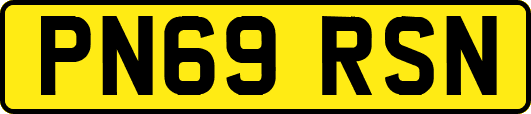 PN69 RSN